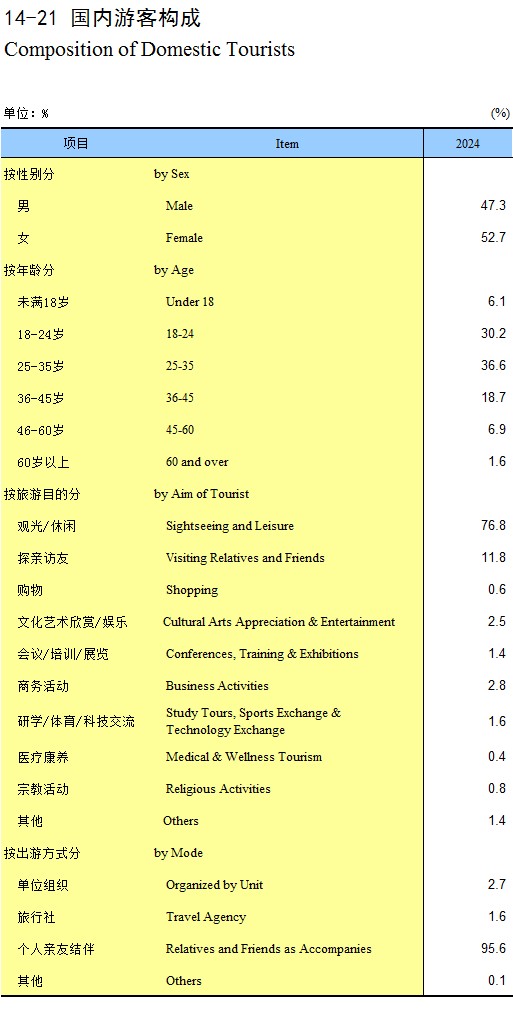 14-21 国内游客构成
Composition of Domestic Tourists

单位：%　　　　(%)

| 项目 | Item | 2024 |
|---|---|---|
| 按性别分 | by Sex | |
| 男 | Male | 47.3 |
| 女 | Female | 52.7 |
| 按年龄分 | by Age | |
| 未满18岁 | Under 18 | 6.1 |
| 18-24岁 | 18-24 | 30.2 |
| 25-35岁 | 25-35 | 36.6 |
| 36-45岁 | 36-45 | 18.7 |
| 46-60岁 | 45-60 | 6.9 |
| 60岁以上 | 60 and over | 1.6 |
| 按旅游目的分 | by Aim of Tourist | |
| 观光/休闲 | Sightseeing and Leisure | 76.8 |
| 探亲访友 | Visiting Relatives and Friends | 11.8 |
| 购物 | Shopping | 0.6 |
| 文化艺术欣赏/娱乐 | Cultural Arts Appreciation & Entertainment | 2.5 |
| 会议/培训/展览 | Conferences, Training & Exhibitions | 1.4 |
| 商务活动 | Business Activities | 2.8 |
| 研学/体育/科技交流 | Study Tours, Sports Exchange & Technology Exchange | 1.6 |
| 医疗康养 | Medical & Wellness Tourism | 0.4 |
| 宗教活动 | Religious Activities | 0.8 |
| 其他 | Others | 1.4 |
| 按出游方式分 | by Mode | |
| 单位组织 | Organized by Unit | 2.7 |
| 旅行社 | Travel Agency | 1.6 |
| 个人亲友结伴 | Relatives and Friends as Accompanies | 95.6 |
| 其他 | Others | 0.1 |